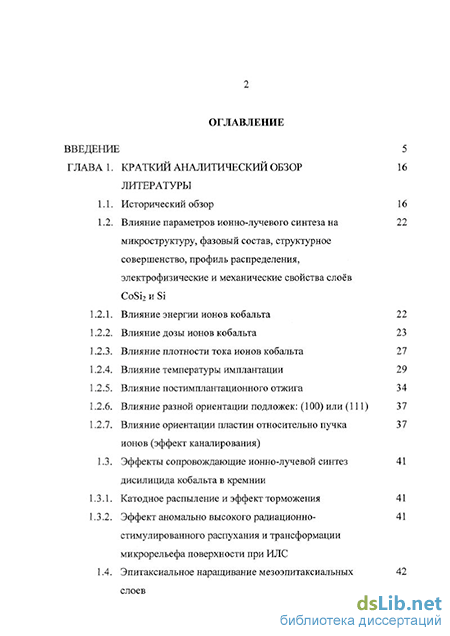 2

ОГЛАВЛЕНИЕ

| | | |
|---|---|---|
| ВВЕДЕНИЕ | | 5 |
| ГЛАВА 1. | КРАТКИЙ АНАЛИТИЧЕСКИЙ ОБЗОР ЛИТЕРАТУРЫ | 16 |
| 1.1. | Исторический обзор | 16 |
| 1.2. | Влияние параметров ионно-лучевого синтеза на микроструктуру, фазовый состав, структурное совершенство, профиль распределения, электрофизические и механические свойства слоёв $CoSi_2$ и Si | 22 |
| 1.2.1. | Влияние энергии ионов кобальта | 22 |
| 1.2.2. | Влияние дозы ионов кобальта | 23 |
| 1.2.3. | Влияние плотности тока ионов кобальта | 27 |
| 1.2.4. | Влияние температуры имплантации | 29 |
| 1.2.5. | Влияние постимплантационного отжига | 34 |
| 1.2.6. | Влияние разной ориентации подложек: (100) или (111) | 37 |
| 1.2.7. | Влияние ориентации пластин относительно пучка ионов (эффект каналирования) | 37 |
| 1.3. | Эффекты сопровождающие ионно-лучевой синтез дисилицида кобальта в кремнии | 41 |
| 1.3.1. | Катодное распыление и эффект торможения | 41 |
| 1.3.2. | Эффект аномально высокого радиационно-стимулированного распухания и трансформации микрорельефа поверхности при ИЛС | 41 |
| 1.4. | Эпитаксиальное наращивание мезоэпитаксиальных слоев | 42 |

dsLib.net
библиотека диссертаций